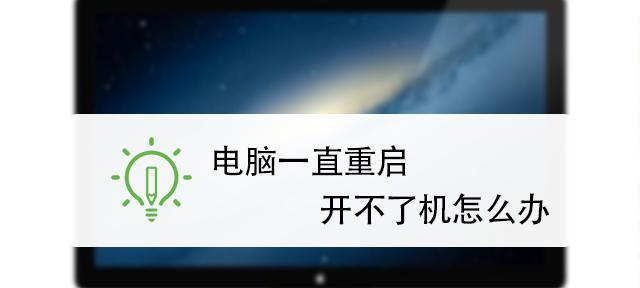 电脑一直重启
开不了机怎么办